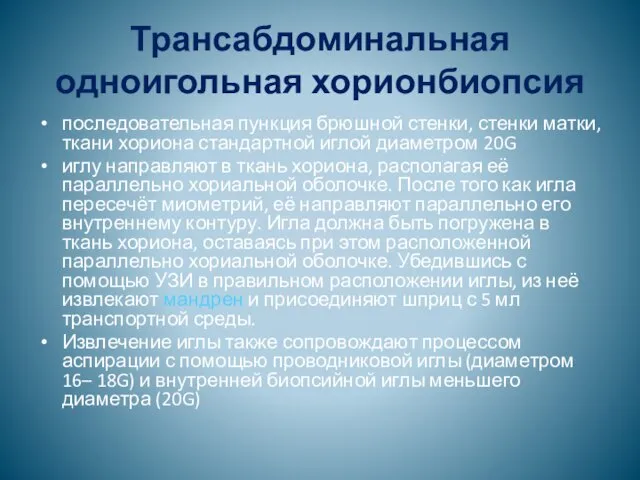 Трансабдоминальная одноигольная хорионбиопсия

• последовательная пункция брюшной стенки, стенки матки, ткани хориона стандартной иглой диаметром 20G
• иглу направляют в ткань хориона, располагая её параллельно хориальной оболочке. После того как игла пересечёт миометрий, её направляют параллельно его внутреннему контуру. Игла должна быть погружена в ткань хориона, оставаясь при этом расположенной параллельно хориальной оболочке. Убедившись с помощью УЗИ в правильном расположении иглы, из неё извлекают мандрен и присоединяют шприц с 5 мл транспортной среды.
• Извлечение иглы также сопровождают процессом аспирации с помощью проводниковой иглы (диаметром 16– 18G) и внутренней биопсийной иглы меньшего диаметра (20G)